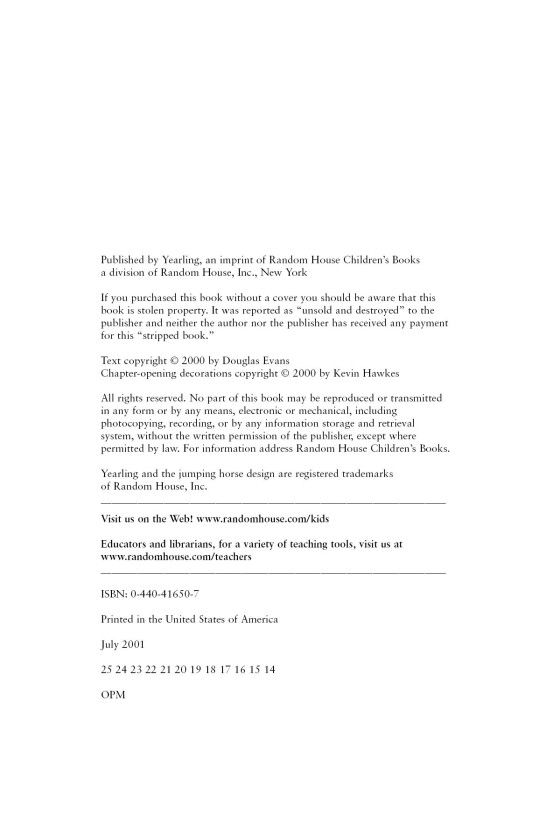 Published by Yearling, an imprint of Random House Children's Books a division of Random House, Inc., New York

If you purchased this book without a cover you should be aware that this book is stolen property. It was reported as "unsold and destroyed" to the publisher and neither the author nor the publisher has received any payment for this "stripped book."

Text copyright © 2000 by Douglas Evans
Chapter-opening decorations copyright © 2000 by Kevin Hawkes

All rights reserved. No part of this book may be reproduced or transmitted in any form or by any means, electronic or mechanical, including photocopying, recording, or by any information storage and retrieval system, without the written permission of the publisher, except where permitted by law. For information address Random House Children's Books.

Yearling and the jumping horse design are registered trademarks of Random House, Inc.

Visit us on the Web! www.randomhouse.com/kids

Educators and librarians, for a variety of teaching tools, visit us at www.randomhouse.com/teachers

ISBN: 0-440-41650-7

Printed in the United States of America

July 2001

25 24 23 22 21 20 19 18 17 16 15 14

OPM